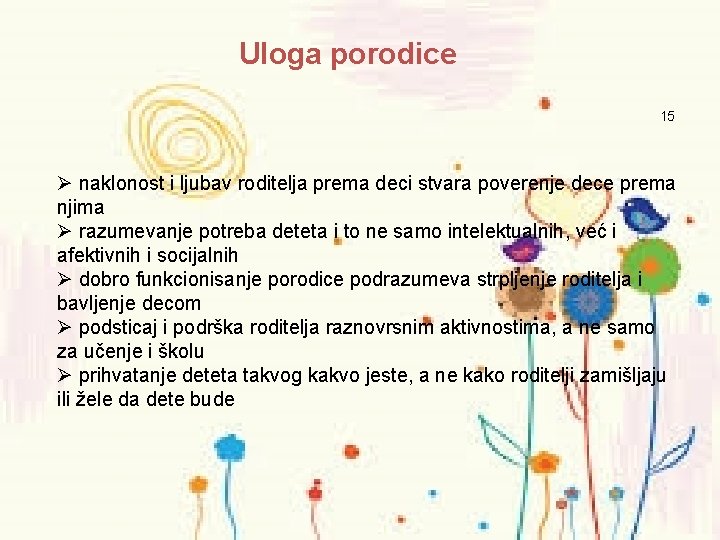 Uloga porodice

15

➢ naklonost i ljubav roditelja prema deci stvara poverenje dece prema njima
➢ razumevanje potreba deteta i to ne samo intelektualnih, već i afektivnih i socijalnih
➢ dobro funkcionisanje porodice podrazumeva strpljenje roditelja i bavljenje decom
➢ podsticaj i podrška roditelja raznovrsnim aktivnostima, a ne samo za učenje i školu
➢ prihvatanje deteta takvog kakvo jeste, a ne kako roditelji zamišljaju ili žele da dete bude